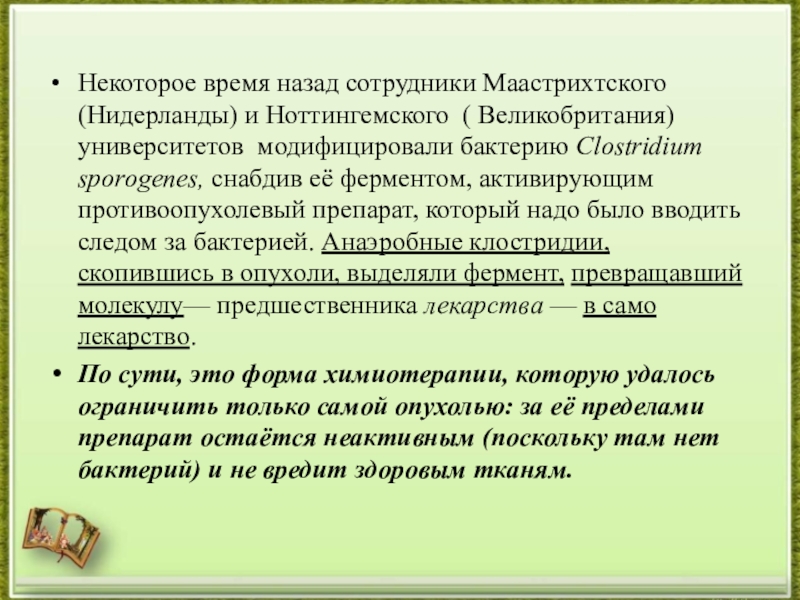 • Некоторое время назад сотрудники Маастрихтского (Нидерланды) и Ноттингемского ( Великобритания) университетов модифицировали бактерию Clostridium sporogenes, снабдив её ферментом, активирующим противоопухолевый препарат, который надо было вводить следом за бактерией. Анаэробные клостридии, скопившись в опухоли, выделяли фермент, превращавший молекулу— предшественника лекарства — в само лекарство.

• По сути, это форма химиотерапии, которую удалось ограничить только самой опухолью: за её пределами препарат остаётся неактивным (поскольку там нет бактерий) и не вредит здоровым тканям.